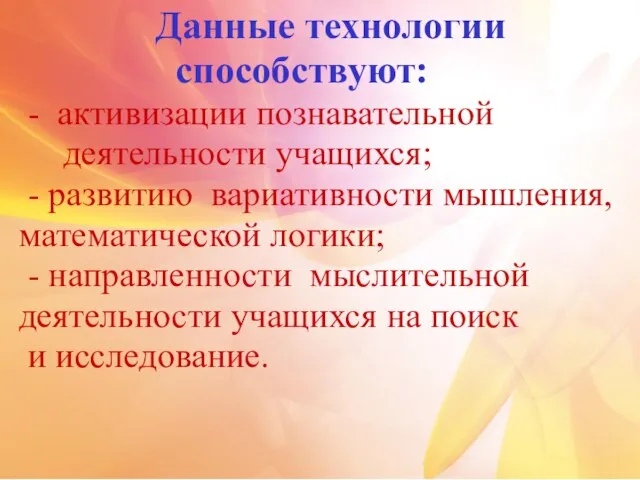 Данные технологии способствуют:

- активизации познавательной деятельности учащихся;

- развитию вариативности мышления, математической логики;

- направленности мыслительной деятельности учащихся на поиск и исследование.